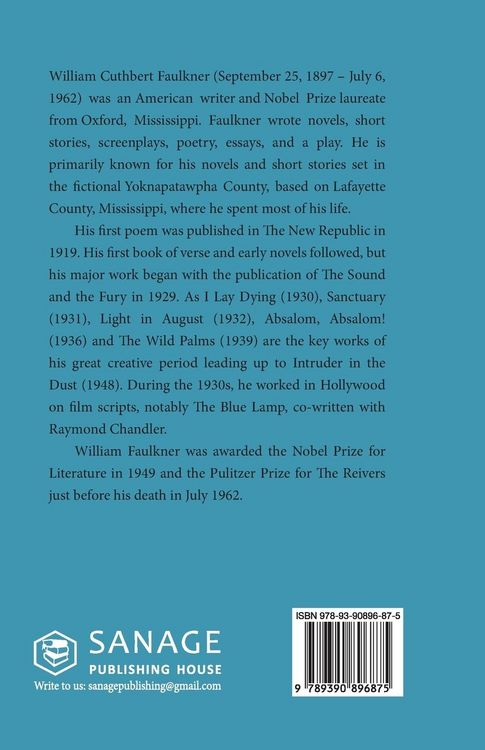 William Cuthbert Faulkner (September 25, 1897 – July 6, 1962) was an American writer and Nobel Prize laureate from Oxford, Mississippi. Faulkner wrote novels, short stories, screenplays, poetry, essays, and a play. He is primarily known for his novels and short stories set in the fictional Yoknapatawpha County, based on Lafayette County, Mississippi, where he spent most of his life.

His first poem was published in The New Republic in 1919. His first book of verse and early novels followed, but his major work began with the publication of The Sound and the Fury in 1929. As I Lay Dying (1930), Sanctuary (1931), Light in August (1932), Absalom, Absalom! (1936) and The Wild Palms (1939) are the key works of his great creative period leading up to Intruder in the Dust (1948). During the 1930s, he worked in Hollywood on film scripts, notably The Blue Lamp, co-written with Raymond Chandler.

William Faulkner was awarded the Nobel Prize for Literature in 1949 and the Pulitzer Prize for The Reivers just before his death in July 1962.

SANAGE
PUBLISHING HOUSE
Write to us: sanagepublishing@gmail.com

ISBN 978-93-90896-87-5
9 789390 896875